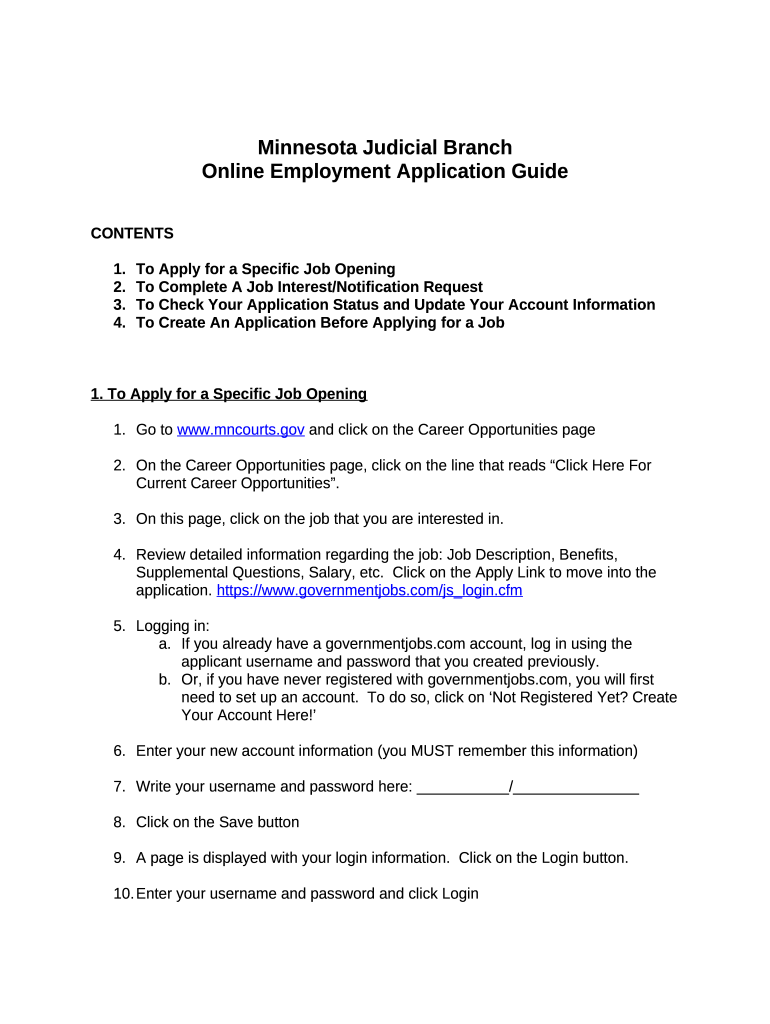 Minnesota Judicial Branch
Online Employment Application Guide

CONTENTS

1. To Apply for a Specific Job Opening
2. To Complete A Job Interest/Notification Request
3. To Check Your Application Status and Update Your Account Information
4. To Create An Application Before Applying for a Job

1. To Apply for a Specific Job Opening

1. Go to www.mncourts.gov and click on the Career Opportunities page

2. On the Career Opportunities page, click on the line that reads “Click Here For Current Career Opportunities”.

3. On this page, click on the job that you are interested in.

4. Review detailed information regarding the job: Job Description, Benefits, Supplemental Questions, Salary, etc. Click on the Apply Link to move into the application. https://www.governmentjobs.com/js_login.cfm

5. Logging in:
a. If you already have a governmentjobs.com account, log in using the applicant username and password that you created previously.
b. Or, if you have never registered with governmentjobs.com, you will first need to set up an account. To do so, click on ‘Not Registered Yet? Create Your Account Here!’

6. Enter your new account information (you MUST remember this information)

7. Write your username and password here: ___________/_______________

8. Click on the Save button

9. A page is displayed with your login information. Click on the Login button.

10. Enter your username and password and click Login